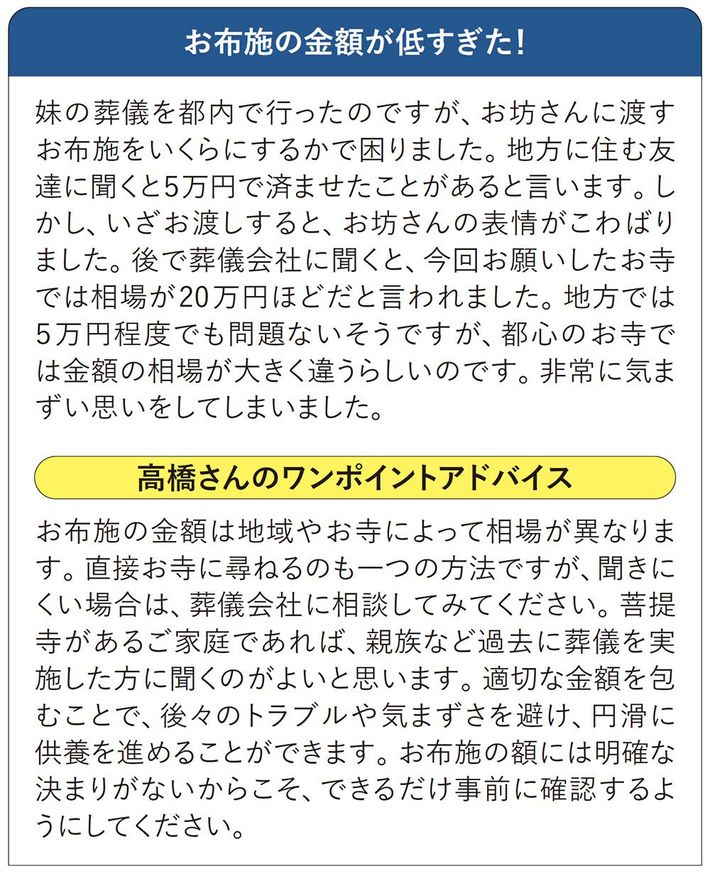 お布施の金額が低すぎた！

妹の葬儀を都内で行ったのですが、お坊さんに渡すお布施をいくらにするかで困りました。地方に住む友達に聞くと5万円で済ませたことがあると言います。しかし、いざお渡しすると、お坊さんの表情がこわばりました。後で葬儀会社に聞くと、今回お願いしたお寺では相場が20万円ほどだと言われました。地方では5万円程度でも問題ないそうですが、都心のお寺では金額の相場が大きく違うらしいのです。非常に気まずい思いをしてしまいました。

高橋さんのワンポイントアドバイス

お布施の金額は地域やお寺によって相場が異なります。直接お寺に尋ねるのも一つの方法ですが、聞きにくい場合は、葬儀会社に相談してみてください。菩提寺があるご家庭であれば、親族など過去に葬儀を実施した方に聞くのがよいと思います。適切な金額を包むことで、後々のトラブルや気まずさを避け、円滑に供養を進めることができます。お布施の額には明確な決まりがないからこそ、できるだけ事前に確認するようにしてください。